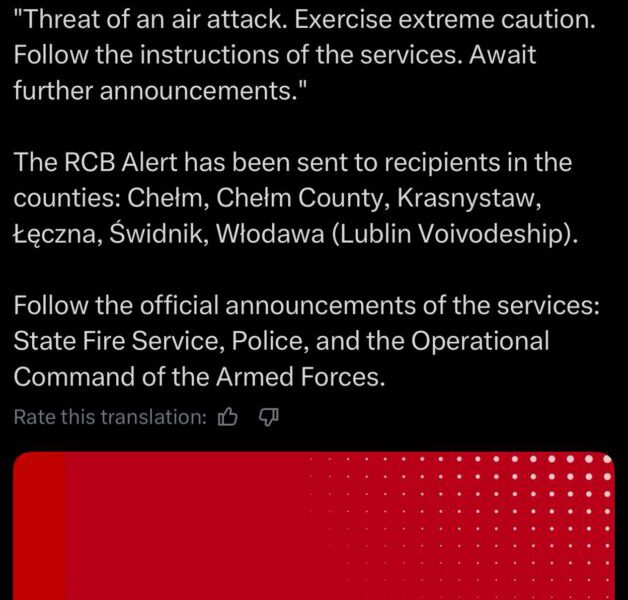 "Threat of an air attack. Exercise extreme caution. Follow the instructions of the services. Await further announcements."

The RCB Alert has been sent to recipients in the counties: Chełm, Chełm County, Krasnystaw, Łęczna, Świdnik, Włodawa (Lublin Voivodeship).

Follow the official announcements of the services: State Fire Service, Police, and the Operational Command of the Armed Forces.

Rate this translation: